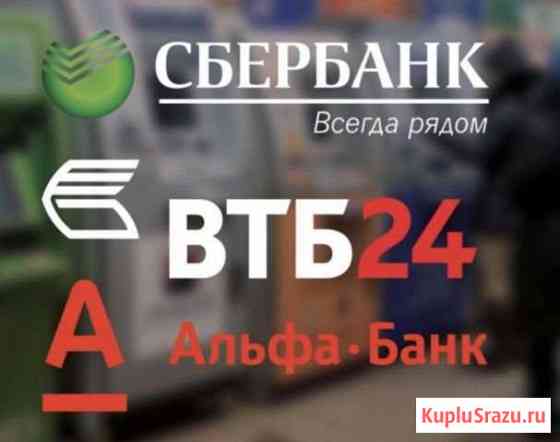 СБЕРБАНК
Всегда рядом

ВТБ24

А
Альфа·Банк

KupluSrazu.ru